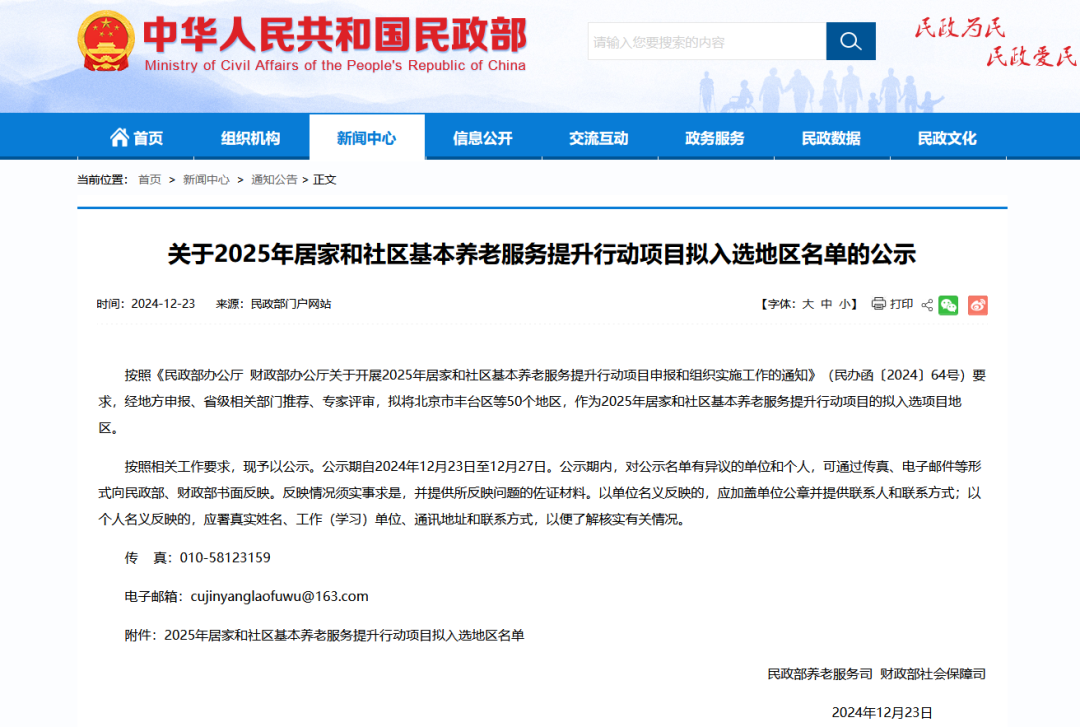 中华人民共和国民政部
Ministry of Civil Affairs of the People's Republic of China

请输入您要搜索的内容

民政为民 民政爱民

首页 组织机构 新闻中心 信息公开 交流互动 政务服务 民政数据 民政文化

当前位置： 首页 > 新闻中心 > 通知公告 > 正文

关于2025年居家和社区基本养老服务提升行动项目拟入选地区名单的公示

时间：2024-12-23 来源：民政部门户网站

【字体：大 中 小】 打印

按照《民政部办公厅 财政部办公厅关于开展2025年居家和社区基本养老服务提升行动项目申报和组织实施工作的通知》（民办函〔2024〕64号）要求，经地方申报、省级相关部门推荐、专家评审，拟将北京市丰台区等50个地区，作为2025年居家和社区基本养老服务提升行动项目的拟入选项目地区。

按照相关工作要求，现予以公示。公示期自2024年12月23日至12月27日。公示期内，对公示名单有异议的单位和个人，可通过传真、电子邮件等形式向民政部、财政部书面反映。反映情况须实事求是，并提供所反映问题的佐证材料。以单位名义反映的，应加盖单位公章并提供联系人和联系方式；以个人名义反映的，应署真实姓名、工作（学习）单位、通讯地址和联系方式，以便了解核实有关情况。

传 真：010-58123159

电子邮箱：cujinyanglaofuwu@163.com

附件：2025年居家和社区基本养老服务提升行动项目拟入选地区名单

民政部养老服务司 财政部社会保障司

2024年12月23日